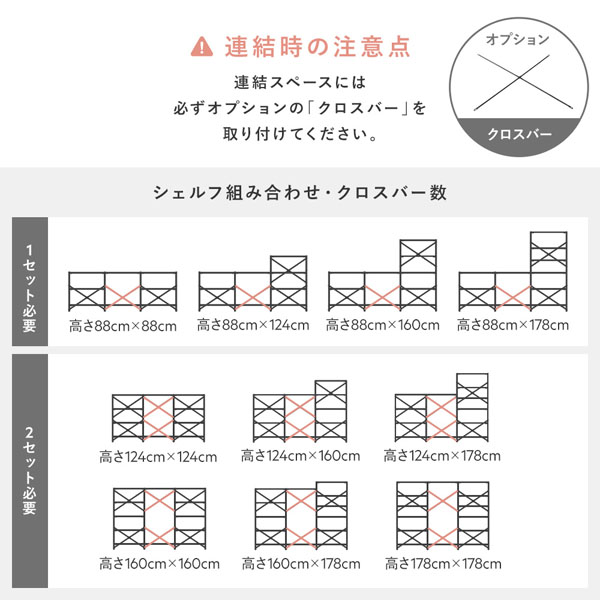 連結時の注意点

連結スペースには
必ずオプションの「クロスバー」を
取り付けてください。

オプション
クロスバー

シェルフ組み合わせ・クロスバー数

1セット必要

高さ88cm×88cm
高さ88cm×124cm
高さ88cm×160cm
高さ88cm×178cm

2セット必要

高さ124cm×124cm
高さ124cm×160cm
高さ124cm×178cm
高さ160cm×160cm
高さ160cm×178cm
高さ178cm×178cm